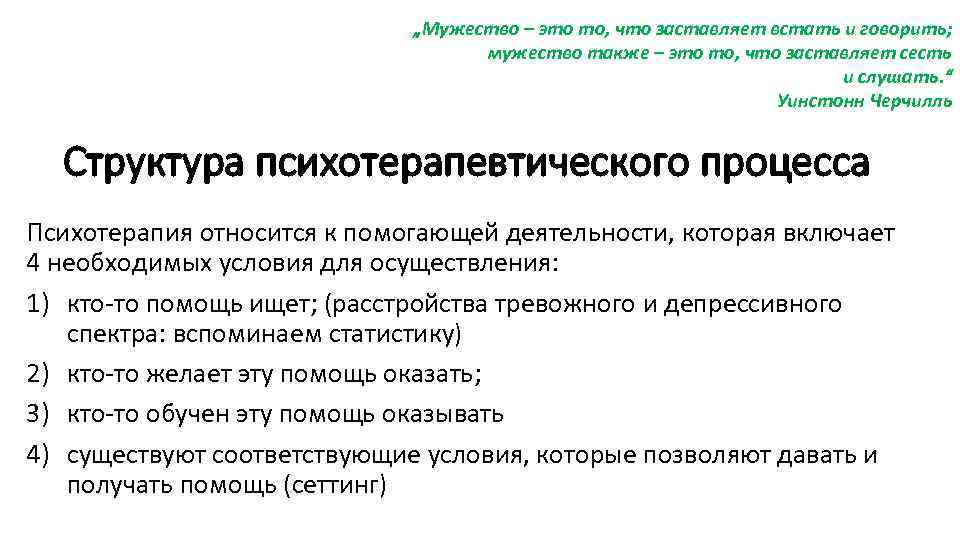 „Мужество – это то, что заставляет встать и говорить; мужество также – это то, что заставляет сесть и слушать.“
Уинстонн Черчилль

Структура психотерапевтического процесса

Психотерапия относится к помогающей деятельности, которая включает 4 необходимых условия для осуществления:

1) кто-то помощь ищет; (расстройства тревожного и депрессивного спектра: вспоминаем статистику)
2) кто-то желает эту помощь оказать;
3) кто-то обучен эту помощь оказывать
4) существуют соответствующие условия, которые позволяют давать и получать помощь (сеттинг)